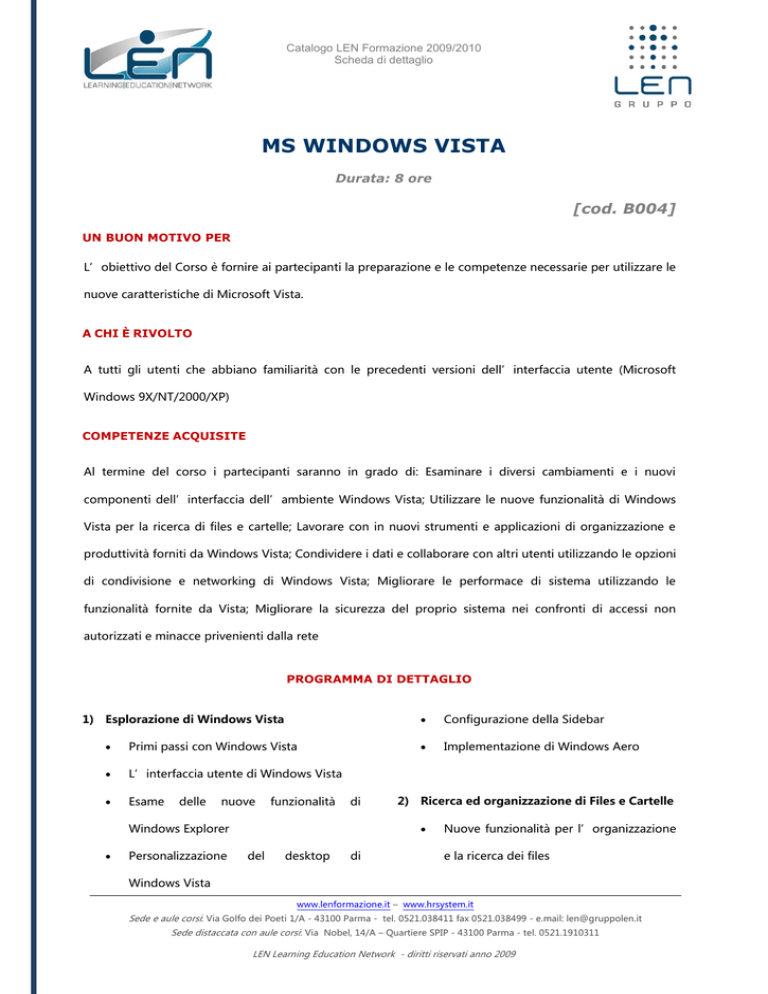 LEN
LEARNING|EDUCATION|NETWORK

Catalogo LEN Formazione 2009/2010
Scheda di dettaglio

LEN
GRUPPO

MS WINDOWS VISTA

Durata: 8 ore

[cod. B004]

UN BUON MOTIVO PER

L' obiettivo del Corso è fornire ai partecipanti la preparazione e le competenze necessarie per utilizzare le nuove caratteristiche di Microsoft Vista.

A CHI È RIVOLTO

A tutti gli utenti che abbiano familiarità con le precedenti versioni dell' interfaccia utente (Microsoft Windows 9X/NT/2000/XP)

COMPETENZE ACQUISITE

Al termine del corso i partecipanti saranno in grado di: Esaminare i diversi cambiamenti e i nuovi componenti dell' interfaccia dell' ambiente Windows Vista; Utilizzare le nuove funzionalità di Windows Vista per la ricerca di files e cartelle; Lavorare con in nuovi strumenti e applicazioni di organizzazione e produttività forniti da Windows Vista; Condividere i dati e collaborare con altri utenti utilizzando le opzioni di condivisione e networking di Windows Vista; Migliorare le performace di sistema utilizzando le funzionalità fornite da Vista; Migliorare la sicurezza del proprio sistema nei confronti di accessi non autorizzati e minacce privenienti dalla rete

PROGRAMMA DI DETTAGLIO

1) Esplorazione di Windows Vista
• Primi passi con Windows Vista
• L' interfaccia utente di Windows Vista
• Esame delle nuove funzionalità di Windows Explorer
• Personalizzazione del desktop di Windows Vista

• Configurazione della Sidebar
• Implementazione di Windows Aero

2) Ricerca ed organizzazione di Files e Cartelle
• Nuove funzionalità per l' organizzazione e la ricerca dei files

www.lenformazione.it – www.hrsystem.it
Sede e aule corsi: Via Golfo dei Poeti 1/A - 43100 Parma - tel. 0521.038411 fax 0521.038499 - e.mail: len@gruppolen.it
Sede distaccata con aule corsi: Via Nobel, 14/A – Quartiere SPIP - 43100 Parma - tel. 0521.1910311

LEN Learning Education Network - diritti riservati anno 2009